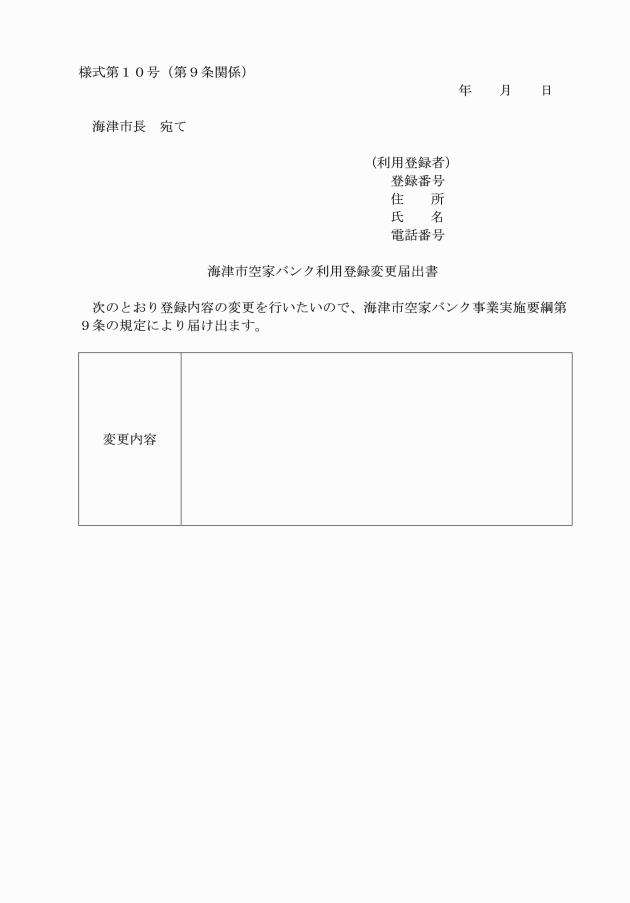 様式第１０号（第９条関係）

年　月　日

海津市長　宛て

（利用登録者）
登録番号
住　所
氏　名
電話番号

海津市空家バンク利用登録変更届出書

次のとおり登録内容の変更を行いたいので、海津市空家バンク事業実施要綱第９条の規定により届け出ます。

| 変更内容 |  |
|---|---|